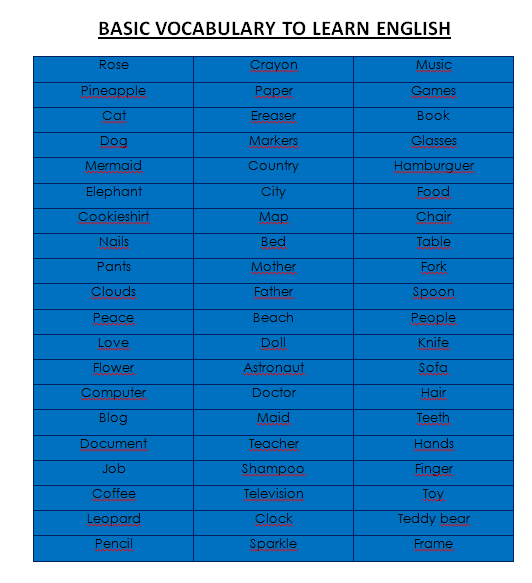 BASIC VOCABULARY TO LEARN ENGLISH

| Rose | Crayon | Music |
|---|---|---|
| Pineapple | Paper | Games |
| Cat | Ereaser | Book |
| Dog | Markers | Glasses |
| Mermaid | Country | Hamburguer |
| Elephant | City | Food |
| Cookieshirt | Map | Chair |
| Nails | Bed | Table |
| Pants | Mother | Fork |
| Clouds | Father | Spoon |
| Peace | Beach | People |
| Love | Doll | Knife |
| Flower | Astronaut | Sofa |
| Computer | Doctor | Hair |
| Blog | Maid | Teeth |
| Document | Teacher | Hands |
| Job | Shampoo | Finger |
| Coffee | Television | Toy |
| Leopard | Clock | Teddy bear |
| Pencil | Sparkle | Frame |